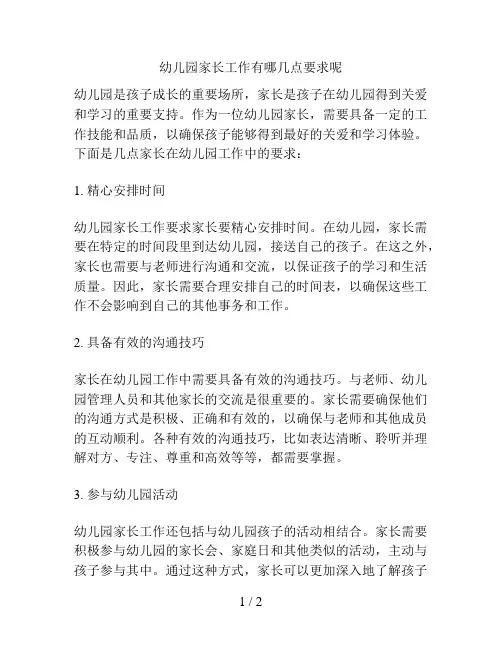 幼儿园家长工作有哪几点要求呢

幼儿园是孩子成长的重要场所，家长是孩子在幼儿园得到关爱和学习的重要支持。作为一位幼儿园家长，需要具备一定的工作技能和品质，以确保孩子能够得到最好的关爱和学习体验。下面是几点家长在幼儿园工作中的要求：

1. 精心安排时间

幼儿园家长工作要求家长要精心安排时间。在幼儿园，家长需要在特定的时间段里到达幼儿园，接送自己的孩子。在这之外，家长也需要与老师进行沟通和交流，以保证孩子的学习和生活质量。因此，家长需要合理安排自己的时间表，以确保这些工作不会影响到自己的其他事务和工作。

2. 具备有效的沟通技巧

家长在幼儿园工作中需要具备有效的沟通技巧。与老师、幼儿园管理人员和其他家长的交流是很重要的。家长需要确保他们的沟通方式是积极、正确和有效的，以确保与老师和其他成员的互动顺利。各种有效的沟通技巧，比如表达清晰、聆听并理解对方、专注、尊重和高效等等，都需要掌握。

3. 参与幼儿园活动

幼儿园家长工作还包括与幼儿园孩子的活动相结合。家长需要积极参与幼儿园的家长会、家庭日和其他类似的活动，主动与孩子参与其中。通过这种方式，家长可以更加深入地了解孩子

1 / 2